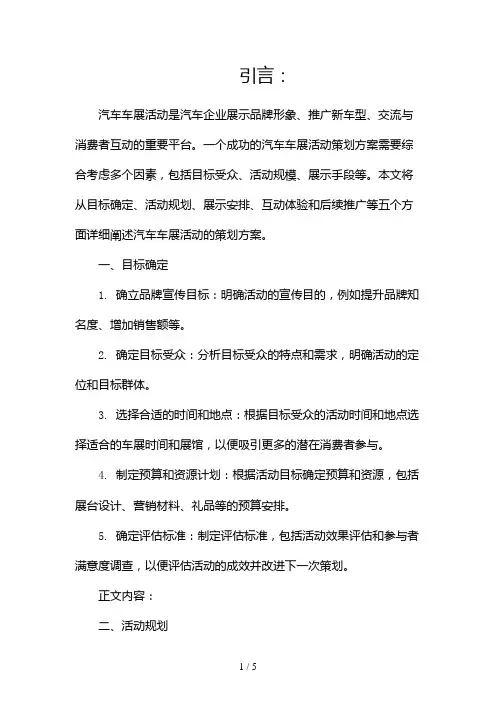 引言：

汽车车展活动是汽车企业展示品牌形象、推广新车型、交流与消费者互动的重要平台。一个成功的汽车车展活动策划方案需要综合考虑多个因素，包括目标受众、活动规模、展示手段等。本文将从目标确定、活动规划、展示安排、互动体验和后续推广等五个方面详细阐述汽车车展活动的策划方案。

一、目标确定

1. 确立品牌宣传目标：明确活动的宣传目的，例如提升品牌知名度、增加销售额等。

2. 确定目标受众：分析目标受众的特点和需求，明确活动的定位和目标群体。

3. 选择合适的时间和地点：根据目标受众的活动时间和地点选择适合的车展时间和展馆，以便吸引更多的潜在消费者参与。

4. 制定预算和资源计划：根据活动目标确定预算和资源，包括展台设计、营销材料、礼品等的预算安排。

5. 确定评估标准：制定评估标准，包括活动效果评估和参与者满意度调查，以便评估活动的成效并改进下一次策划。

正文内容：

二、活动规划

1 / 5